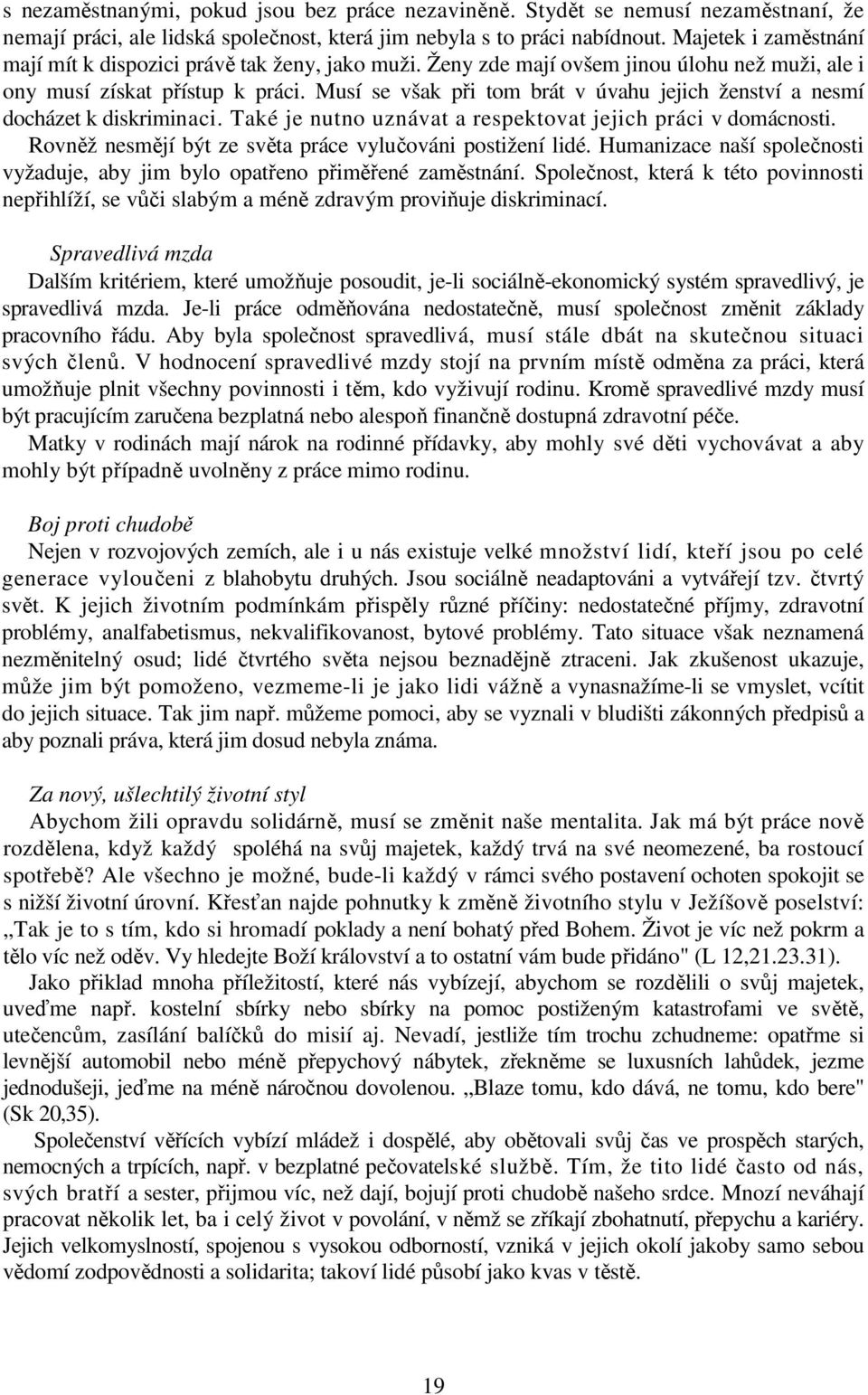 s nezaměstnanými, pokud jsou bez práce nezaviněně. Stydět se nemusí nezaměstnaní, že nemají práci, ale lidská společnost, která jim nebyla s to práci nabídnout. Majetek i zaměstnání mají mít k dispozici právě tak ženy, jako muži. Ženy zde mají ovšem jinou úlohu než muži, ale i ony musí získat přístup k práci. Musí se však při tom brát v úvahu jejich ženství a nesmí docházet k diskriminaci. Také je nutno uznávat a respektovat jejich práci v domácnosti. Rovněž nesmějí být ze světa práce vylučováni postižení lidé. Humanizace naší společnosti vyžaduje, aby jim bylo opatřeno přiměřené zaměstnání. Společnost, která k této povinnosti nepřihlíží, se vůči slabým a méně zdravým proviňuje diskriminací.

Spravedlivá mzda
Dalším kritériem, které umožňuje posoudit, je-li sociálně-ekonomický systém spravedlivý, je spravedlivá mzda. Je-li práce odměňována nedostatečně, musí společnost změnit základy pracovního řádu. Aby byla společnost spravedlivá, musí stále dbát na skutečnou situaci svých členů. V hodnocení spravedlivé mzdy stojí na prvním místě odměna za práci, která umožňuje plnit všechny povinnosti i těm, kdo vyživují rodinu. Kromě spravedlivé mzdy musí být pracujícím zaručena bezplatná nebo alespoň finančně dostupná zdravotní péče.
Matky v rodinách mají nárok na rodinné přídavky, aby mohly své děti vychovávat a aby mohly být případně uvolněny z práce mimo rodinu.

Boj proti chudobě
Nejen v rozvojových zemích, ale i u nás existuje velké množství lidí, kteří jsou po celé generace vyloučeni z blahobytu druhých. Jsou sociálně neadaptováni a vytvářejí tzv. čtvrtý svět. K jejich životním podmínkám přispěly různé příčiny: nedostatečné příjmy, zdravotní problémy, analfabetismus, nekvalifikovanost, bytové problémy. Tato situace však neznamená nezměnitelný osud; lidé čtvrtého světa nejsou beznadějně ztraceni. Jak zkušenost ukazuje, může jim být pomoženo, vezmeme-li je jako lidi vážně a vynasnažíme-li se vmyslet, vcítit do jejich situace. Tak jim např. můžeme pomoci, aby se vyznali v bludišti zákonných předpisů a aby poznali práva, která jim dosud nebyla známa.

Za nový, ušlechtilý životní styl
Abychom žili opravdu solidárně, musí se změnit naše mentalita. Jak má být práce nově rozdělena, když každý spoléhá na svůj majetek, každý trvá na své neomezené, ba rostoucí spotřebě? Ale všechno je možné, bude-li každý v rámci svého postavení ochoten spokojit se s nižší životní úrovní. Křesťan najde pohnutky k změně životního stylu v Ježíšově poselství: „Tak je to s tím, kdo si hromadí poklady a není bohatý před Bohem. Život je víc než pokrm a tělo víc než oděv. Vy hledejte Boží království a to ostatní vám bude přidáno" (L 12,21.23.31).
Jako příklad mnoha příležitostí, které nás vybízejí, abychom se rozdělili o svůj majetek, uveďme např. kostelní sbírky nebo sbírky na pomoc postiženým katastrofami ve světě, utečencům, zasílání balíčků do misií aj. Nevadí, jestliže tím trochu zchudneme: opatřme si levnější automobil nebo méně přepychový nábytek, zřekněme se luxusních lahůdek, jezme jednodušeji, jeďme na méně náročnou dovolenou. „Blaze tomu, kdo dává, ne tomu, kdo bere" (Sk 20,35).
Společenství věřících vybízí mládež i dospělé, aby obětovali svůj čas ve prospěch starých, nemocných a trpících, např. v bezplatné pečovatelské službě. Tím, že tito lidé často od nás, svých bratří a sester, přijmou víc, než dají, bojují proti chudobě našeho srdce. Mnozí neváhají pracovat několik let, ba i celý život v povolání, v němž se zříkají zbohatnutí, přepychu a kariéry. Jejich velkomyslností, spojenou s vysokou odborností, vzniká v jejich okolí jakoby samo sebou vědomí zodpovědnosti a solidarita; takoví lidé působí jako kvas v těstě.

19